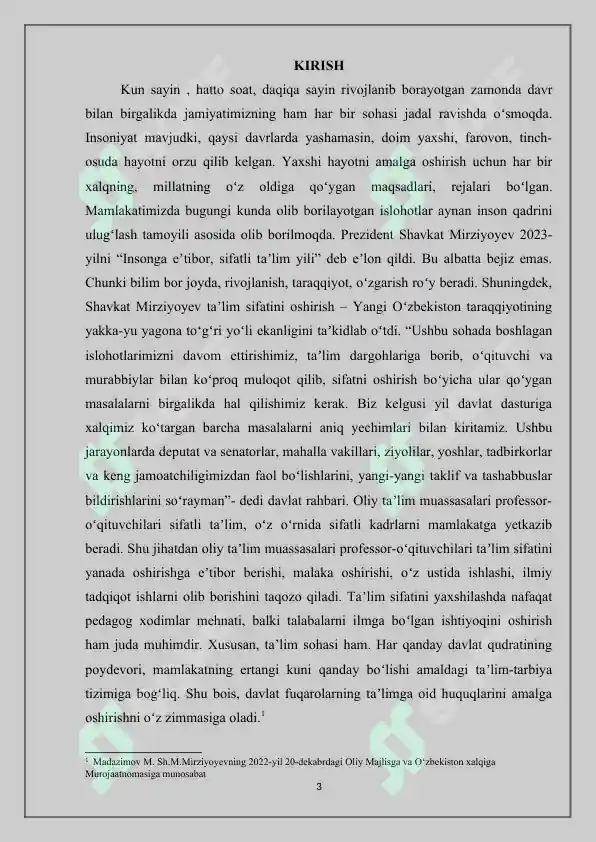 KIRISH

Kun sayin , hatto soat, daqiqa sayin rivojlanib borayotgan zamonda davr bilan birgalikda jamiyatimizning ham har bir sohasi jadal ravishda o‘smoqda. Insoniyat mavjudki, qaysi davrlarda yashamasin, doim yaxshi, farovon, tinch-osuda hayotni orzu qilib kelgan. Yaxshi hayotni amalga oshirish uchun har bir xalqning, millatning o‘z oldiga qo‘ygan maqsadlari, rejalari bo‘lgan. Mamlakatimizda bugungi kunda olib borilayotgan islohotlar aynan inson qadrini ulug‘lash tamoyili asosida olib borilmoqda. Prezident Shavkat Mirziyoyev 2023-yilni “Insonga e’tibor, sifatli ta’lim yili” deb e’lon qildi. Bu albatta bejiz emas. Chunki bilim bor joyda, rivojlanish, taraqqiyot, o‘zgarish ro‘y beradi. Shuningdek, Shavkat Mirziyoyev ta’lim sifatini oshirish – Yangi O‘zbekiston taraqqiyotining yakka-yu yagona to‘g‘ri yo‘li ekanligini ta’kidlab o‘tdi. “Ushbu sohada boshlagan islohotlarimizni davom ettirishimiz, ta’lim dargohlariga borib, o‘qituvchi va murabbiylar bilan ko‘proq muloqot qilib, sifatni oshirish bo‘yicha ular qo‘ygan masalalarni birgalikda hal qilishimiz kerak. Biz kelgusi yil davlat dasturiga xalqimiz ko‘targan barcha masalalarni aniq yechimlari bilan kiritamiz. Ushbu jarayonlarda deputat va senatorlar, mahalla vakillari, ziyolilar, yoshlar, tadbirkorlar va keng jamoatchiligimizdan faol bo‘lishlarini, yangi-yangi taklif va tashabbuslar bildirishlarini so‘rayman”- dedi davlat rahbari. Oliy ta’lim muassasalari professor-o‘qituvchilari sifatli ta’lim, o‘z o‘rnida sifatli kadrlarni mamlakatga yetkazib beradi. Shu jihatdan oliy ta’lim muassasalari professor-o‘qituvchilari ta’lim sifatini yanada oshirishga e’tibor berishi, malaka oshirishi, o‘z ustida ishlashi, ilmiy tadqiqot ishlarni olib borishini taqozo qiladi. Ta’lim sifatini yaxshilashda nafaqat pedagog xodimlar mehnati, balki talabalarni ilmga bo‘lgan ishtiyoqini oshirish ham juda muhimdir. Xususan, ta’lim sohasi ham. Har qanday davlat qudratining poydevori, mamlakatning ertangi kuni qanday bo‘lishi amaldagi ta’lim-tarbiya tizimiga bog‘liq. Shu bois, davlat fuqarolarning ta’limga oid huquqlarini amalga oshirishni o‘z zimmasiga oladi.$^1$

$^1$ Madazimov M. Sh.M.Mirziyoyevning 2022-yil 20-dekabrdagi Oliy Majlisga va O‘zbekiston xalqiga Murojaatnomasiga munosabat

3